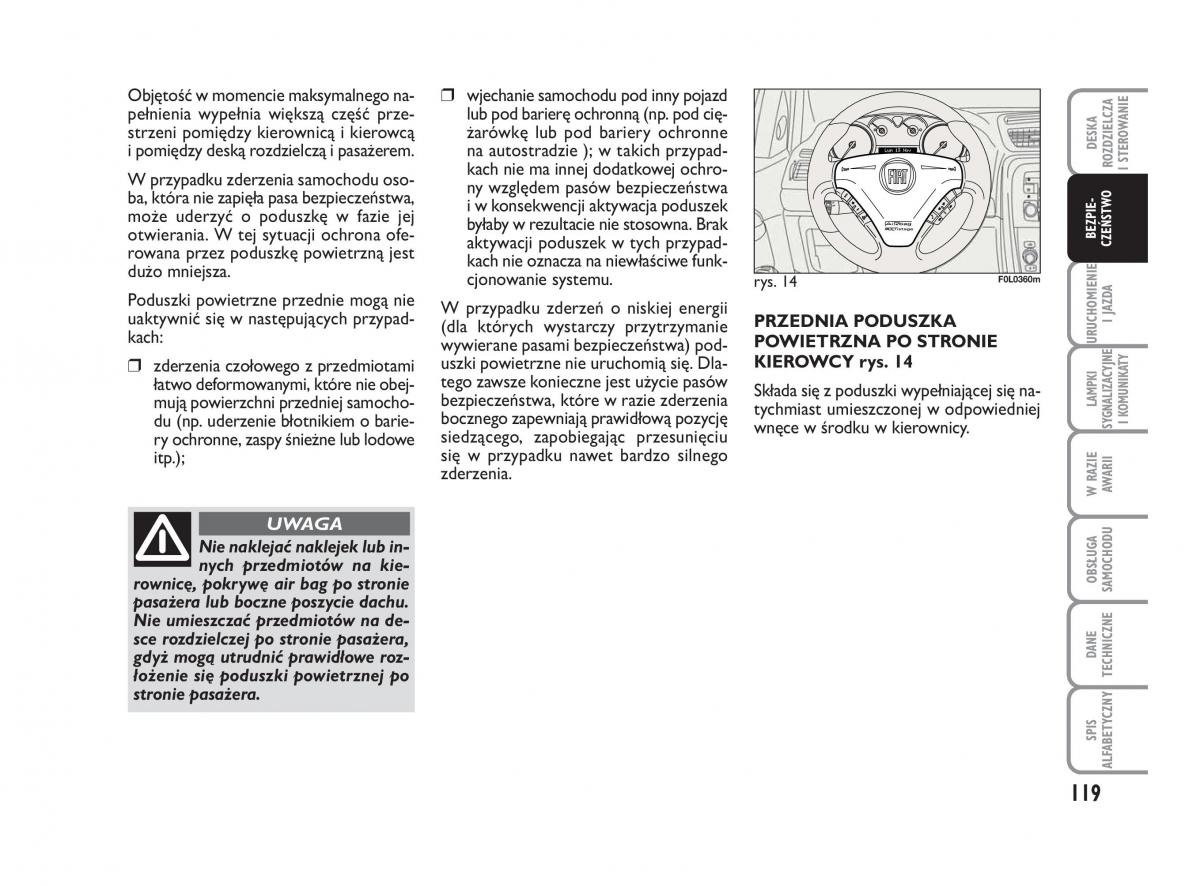 Objętość w momencie maksymalnego napełnienia wypełnia większą część przestrzeni pomiędzy kierownicą i kierowcą i pomiędzy deską rozdzielczą i pasażerem.

W przypadku zderzenia samochodu osoba, która nie zapięła pasa bezpieczeństwa, może uderzyć o poduszkę w fazie jej otwierania. W tej sytuacji ochrona oferowana przez poduszkę powietrzną jest dużo mniejsza.

Poduszki powietrzne przednie mogą nie uaktywnić się w następujących przypadkach:

❒ zderzenia czołowego z przedmiotami łatwo deformowanymi, które nie obejmują powierzchni przedniej samochodu (np. uderzenie błotnikiem o bariery ochronne, zaspy śnieżne lub lodowe itp.);

UWAGA

Nie naklejać naklejek lub innych przedmiotów na kierownicę, pokrywę air bag po stronie pasażera lub boczne poszycie dachu. Nie umieszczać przedmiotów na desce rozdzielczej po stronie pasażera, gdyż mogą utrudnić prawidłowe rozłożenie się poduszki powietrznej po stronie pasażera.

❒ wjechanie samochodu pod inny pojazd lub pod barierę ochronną (np. pod ciężarówkę lub pod bariery ochronne na autostradzie ); w takich przypadkach nie ma innej dodatkowej ochrony względem pasów bezpieczeństwa i w konsekwencji aktywacja poduszek byłaby w rezultacie nie stosowna. Brak aktywacji poduszek w tych przypadkach nie oznacza na niewłaściwe funkcjonowanie systemu.

W przypadku zderzeń o niskiej energii (dla których wystarczy przytrzymanie wywierane pasami bezpieczeństwa) poduszki powietrzne nie uruchomią się. Dlatego zawsze konieczne jest użycie pasów bezpieczeństwa, które w razie zderzenia bocznego zapewniają prawidłową pozycję siedzącego, zapobiegając przesunięciu się w przypadku nawet bardzo silnego zderzenia.

rys. 14

F0L0360m

PRZEDNIA PODUSZKA POWIETRZNA PO STRONIE KIEROWCY rys. 14

Składa się z poduszki wypełniającej się natychmiast umieszczonej w odpowiedniej wnęce w środku w kierownicy.

DESKA ROZDZIELCZA I STEROWANIE

BEZPIECZEŃSTWO

URUCHOMIENIE I JAZDA

LAMPKI SYGNALIZACYJNE I KOMUNIKATY

W RAZIE AWARII

OBSŁUGA SAMOCHODU

DANE TECHNICZNE

SPIS ALFABETYCZNY

119